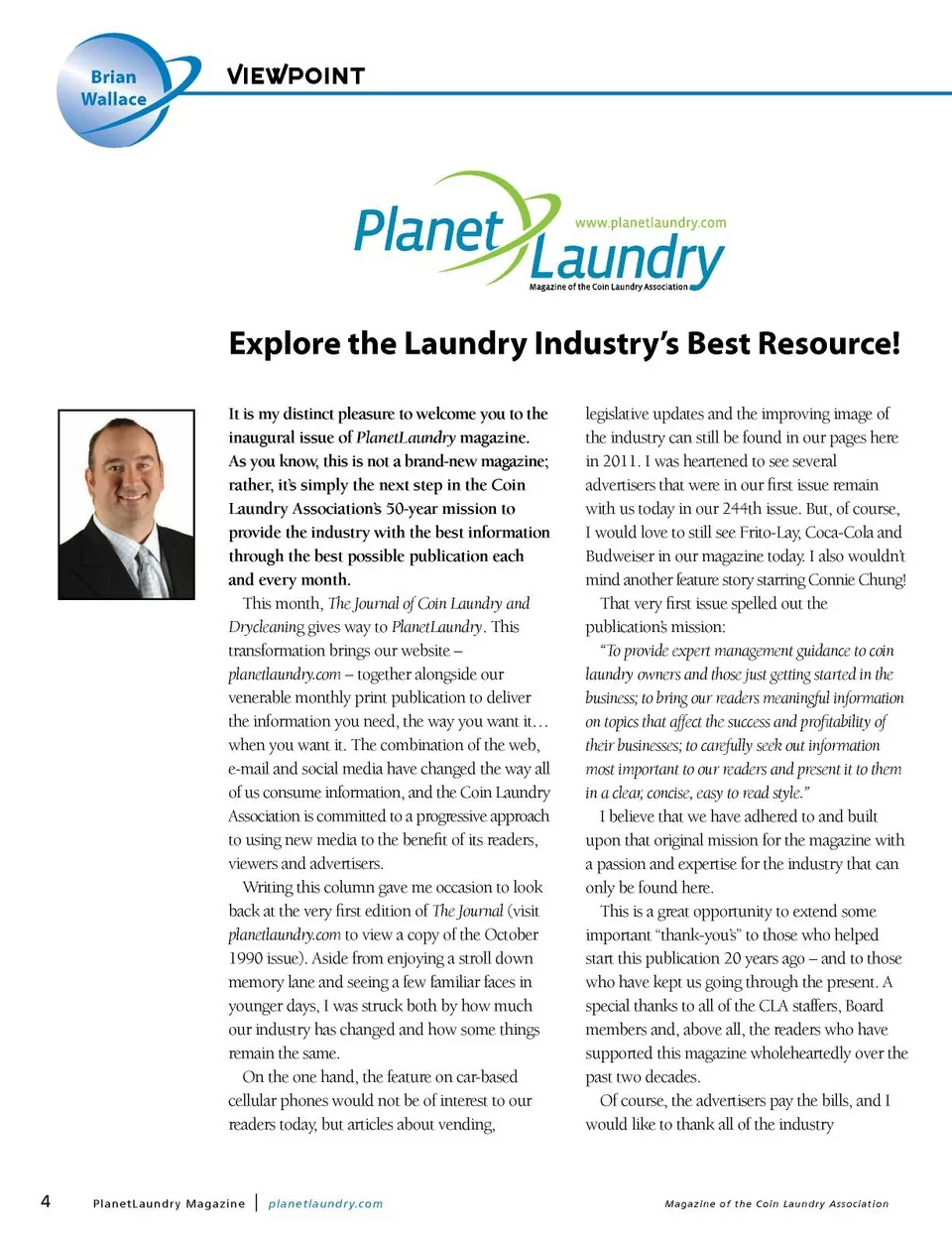 Brian Wallace

VIEWPOINT

Planet Laundry
www.planetlaundry.com
Magazine of the Coin Laundry Association

Explore the Laundry Industry's Best Resource!

It is my distinct pleasure to welcome you to the inaugural issue of PlanetLaundry magazine. As you know, this is not a brand-new magazine; rather, it's simply the next step in the Coin Laundry Association's 50-year mission to provide the industry with the best information through the best possible publication each and every month.

This month, The Journal of Coin Laundry and Drycleaning gives way to PlanetLaundry. This transformation brings our website – planetlaundry.com – together alongside our venerable monthly print publication to deliver the information you need, the way you want it… when you want it. The combination of the web, e-mail and social media have changed the way all of us consume information, and the Coin Laundry Association is committed to a progressive approach to using new media to the benefit of its readers, viewers and advertisers.

Writing this column gave me occasion to look back at the very first edition of The Journal (visit planetlaundry.com to view a copy of the October 1990 issue). Aside from enjoying a stroll down memory lane and seeing a few familiar faces in younger days, I was struck both by how much our industry has changed and how some things remain the same.

On the one hand, the feature on car-based cellular phones would not be of interest to our readers today, but articles about vending, legislative updates and the improving image of the industry can still be found in our pages here in 2011. I was heartened to see several advertisers that were in our first issue remain with us today in our 244th issue. But, of course, I would love to still see Frito-Lay, Coca-Cola and Budweiser in our magazine today. I also wouldn't mind another feature story starring Connie Chung!

That very first issue spelled out the publication's mission:

"To provide expert management guidance to coin laundry owners and those just getting started in the business; to bring our readers meaningful information on topics that affect the success and profitability of their businesses; to carefully seek out information most important to our readers and present it to them in a clear, concise, easy to read style."

I believe that we have adhered to and built upon that original mission for the magazine with a passion and expertise for the industry that can only be found here.

This is a great opportunity to extend some important "thank-you's" to those who helped start this publication 20 years ago – and to those who have kept us going through the present. A special thanks to all of the CLA staffers, Board members and, above all, the readers who have supported this magazine wholeheartedly over the past two decades.

Of course, the advertisers pay the bills, and I would like to thank all of the industry

4 PlanetLaundry Magazine | planetlaundry.com Magazine of the Coin Laundry Association